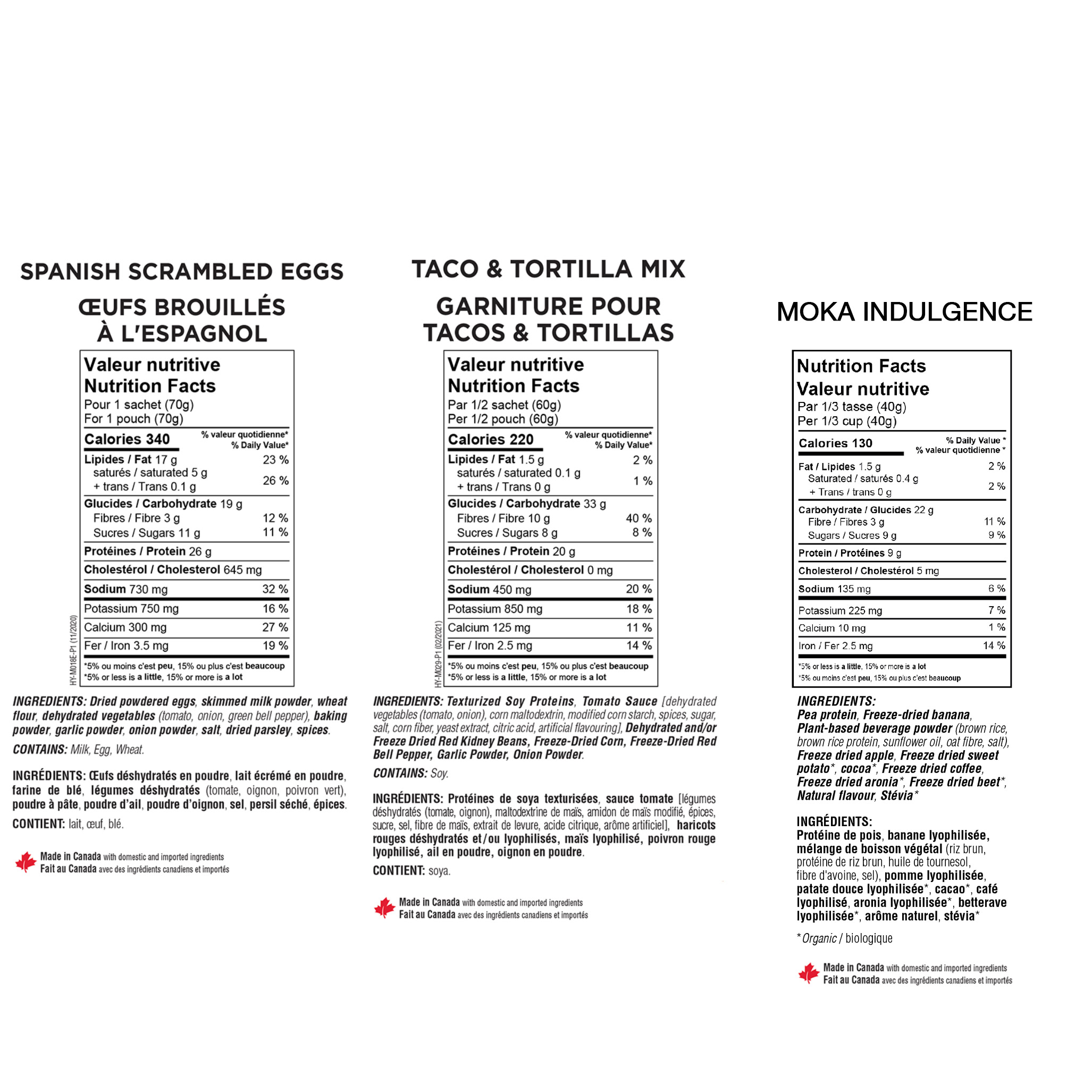 SPANISH SCRAMBLED EGGS

ŒUFS BROUILLÉS À L'ESPAGNOL

Valeur nutritive
Nutrition Facts
Pour 1 sachet (70g)
For 1 pouch (70g)

| Calories 340 | % valeur quotidienne* % Daily Value* |
|---|---|
| Lipides / Fat 17 g | 23 % |
| saturés / saturated 5 g + trans / Trans 0.1 g | 26 % |
| Glucides / Carbohydrate 19 g | |
| Fibres / Fibre 3 g | 12 % |
| Sucres / Sugars 11 g | 11 % |
| Protéines / Protein 26 g | |
| Cholestérol / Cholesterol 645 mg | |
| Sodium 730 mg | 32 % |
| Potassium 750 mg | 16 % |
| Calcium 300 mg | 27 % |
| Fer / Iron 3.5 mg | 19 % |

*5% ou moins c'est peu, 15% ou plus c'est beaucoup
*5% or less is a little, 15% or more is a lot

HY-M018E-P1 (11/2020)

INGREDIENTS: Dried powdered eggs, skimmed milk powder, wheat flour, dehydrated vegetables (tomato, onion, green bell pepper), baking powder, garlic powder, onion powder, salt, dried parsley, spices.

CONTAINS: Milk, Egg, Wheat.

INGRÉDIENTS: Œufs déshydratés en poudre, lait écrémé en poudre, farine de blé, légumes déshydratés (tomate, oignon, poivron vert), poudre à pâte, poudre d'ail, poudre d'oignon, sel, persil séché, épices.

CONTIENT: lait, œuf, blé.

Made in Canada with domestic and imported ingredients
Fait au Canada avec des ingrédients canadiens et importés

TACO & TORTILLA MIX

GARNITURE POUR TACOS & TORTILLAS

Valeur nutritive
Nutrition Facts
Par 1/2 sachet (60g)
Per 1/2 pouch (60g)

| Calories 220 | % valeur quotidienne* % Daily Value* |
|---|---|
| Lipides / Fat 1.5 g | 2 % |
| saturés / saturated 0.1 g + trans / Trans 0 g | 1 % |
| Glucides / Carbohydrate 33 g | |
| Fibres / Fibre 10 g | 40 % |
| Sucres / Sugars 8 g | 8 % |
| Protéines / Protein 20 g | |
| Cholestérol / Cholesterol 0 mg | |
| Sodium 450 mg | 20 % |
| Potassium 850 mg | 18 % |
| Calcium 125 mg | 11 % |
| Fer / Iron 2.5 mg | 14 % |

*5% ou moins c'est peu, 15% ou plus c'est beaucoup
*5% or less is a little, 15% or more is a lot

HY-M029-P1 (02/2021)

INGREDIENTS: Texturized Soy Proteins, Tomato Sauce [dehydrated vegetables (tomato, onion), corn maltodextrin, modified corn starch, spices, sugar, salt, corn fiber, yeast extract, citric acid, artificial flavouring], Dehydrated and/or Freeze Dried Red Kidney Beans, Freeze-Dried Corn, Freeze-Dried Red Bell Pepper, Garlic Powder, Onion Powder.

CONTAINS: Soy.

INGRÉDIENTS: Protéines de soya texturisées, sauce tomate [légumes déshydratés (tomate, oignon), maltodextrine de maïs, amidon de maïs modifié, épices, sucre, sel, fibre de maïs, extrait de levure, acide citrique, arôme artificiel], haricots rouges déshydratés et/ou lyophilisés, maïs lyophilisé, poivron rouge lyophilisé, ail en poudre, oignon en poudre.

CONTIENT: soya.

Made in Canada with domestic and imported ingredients
Fait au Canada avec des ingrédients canadiens et importés

MOKA INDULGENCE

Nutrition Facts
Valeur nutritive
Par 1/3 tasse (40g)
Per 1/3 cup (40g)

| Calories 130 | % Daily Value * % valeur quotidienne * |
|---|---|
| Fat / Lipides 1.5 g | 2 % |
| Saturated / saturés 0.4 g + Trans / trans 0 g | 2 % |
| Carbohydrate / Glucides 22 g | |
| Fibre / Fibres 3 g | 11 % |
| Sugars / Sucres 9 g | 9 % |
| Protein / Protéines 9 g | |
| Cholesterol / Cholestérol 5 mg | |
| Sodium 135 mg | 6 % |
| Potassium 225 mg | 7 % |
| Calcium 10 mg | 1 % |
| Iron / Fer 2.5 mg | 14 % |

*5% or less is a little, 15% or more is a lot
*5% ou moins c'est peu, 15% ou plus c'est beaucoup

INGREDIENTS:
Pea protein, Freeze-dried banana, Plant-based beverage powder (brown rice, brown rice protein, sunflower oil, oat fibre, salt), Freeze dried apple, Freeze dried sweet potato*, cocoa*, Freeze dried coffee, Freeze dried aronia*, Freeze dried beet*, Natural flavour, Stévia*

INGRÉDIENTS:
Protéine de pois, banane lyophilisée, mélange de boisson végétal (riz brun, protéine de riz brun, huile de tournesol, fibre d'avoine, sel), pomme lyophilisée, patate douce lyophilisée*, cacao*, café lyophilisé, aronia lyophilisée*, betterave lyophilisée*, arôme naturel, stévia*

* Organic / biologique

Made in Canada with domestic and imported ingredients
Fait au Canada avec des ingrédients canadiens et importés